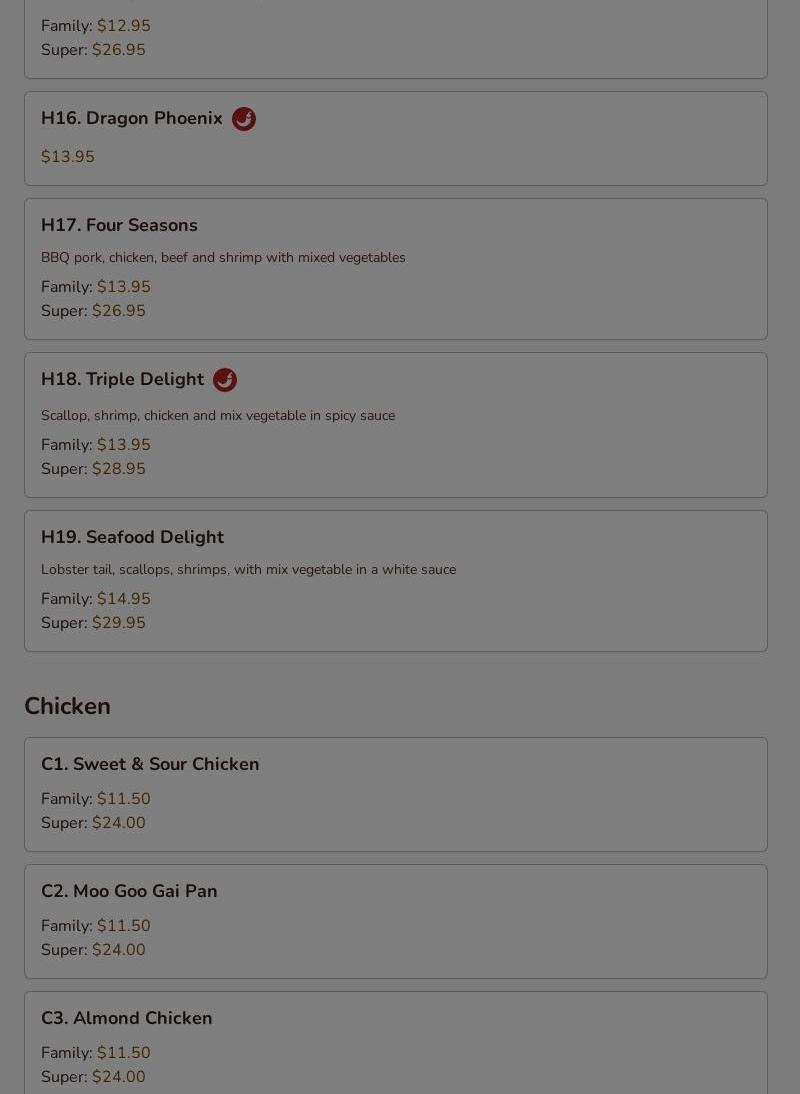 Family: $12.95
Super: $26.95

H16. Dragon Phoenix

$13.95

H17. Four Seasons

BBQ pork, chicken, beef and shrimp with mixed vegetables

Family: $13.95
Super: $26.95

H18. Triple Delight

Scallop, shrimp, chicken and mix vegetable in spicy sauce

Family: $13.95
Super: $28.95

H19. Seafood Delight

Lobster tail, scallops, shrimps, with mix vegetable in a white sauce

Family: $14.95
Super: $29.95

Chicken

C1. Sweet & Sour Chicken

Family: $11.50
Super: $24.00

C2. Moo Goo Gai Pan

Family: $11.50
Super: $24.00

C3. Almond Chicken

Family: $11.50
Super: $24.00